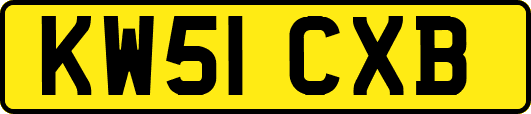 KW51 CXB